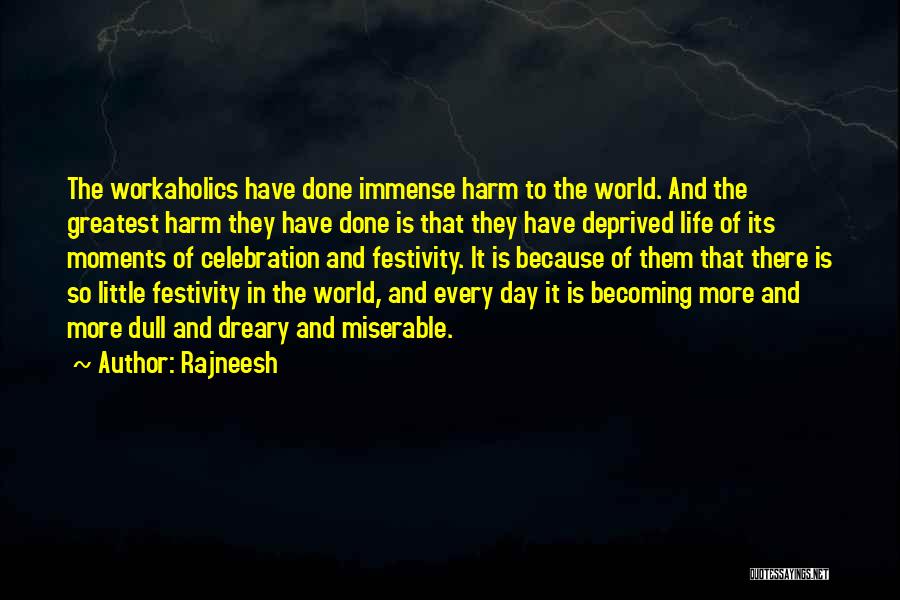 The workaholics have done immense harm to the world. And the greatest harm they have done is that they have deprived life of its moments of celebration and festivity. It is because of them that there is so little festivity in the world, and every day it is becoming more and more dull and dreary and miserable.

~ Author: Rajneesh

QUOTESSAYINGS.NET